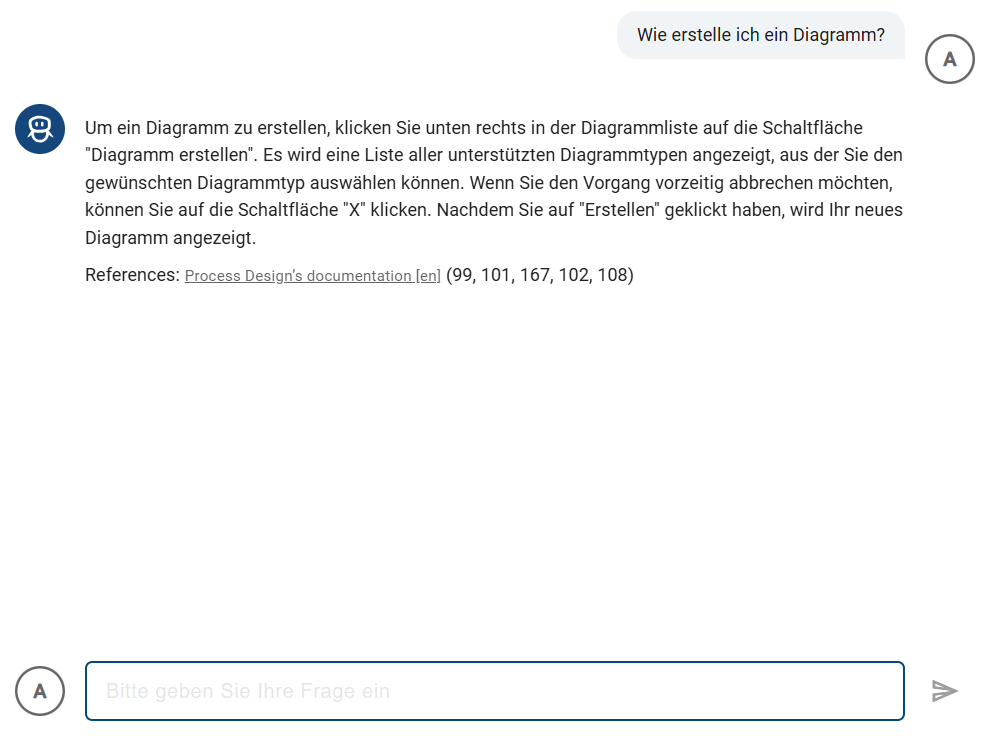 Wie erstelle ich ein Diagramm?

A

Um ein Diagramm zu erstellen, klicken Sie unten rechts in der Diagrammliste auf die Schaltfläche "Diagramm erstellen". Es wird eine Liste aller unterstützten Diagrammtypen angezeigt, aus der Sie den gewünschten Diagrammtyp auswählen können. Wenn Sie den Vorgang vorzeitig abbrechen möchten, können Sie auf die Schaltfläche "X" klicken. Nachdem Sie auf "Erstellen" geklickt haben, wird Ihr neues Diagramm angezeigt.

References: Process Design's documentation [en] (99, 101, 167, 102, 108)

A

Bitte geben Sie Ihre Frage ein